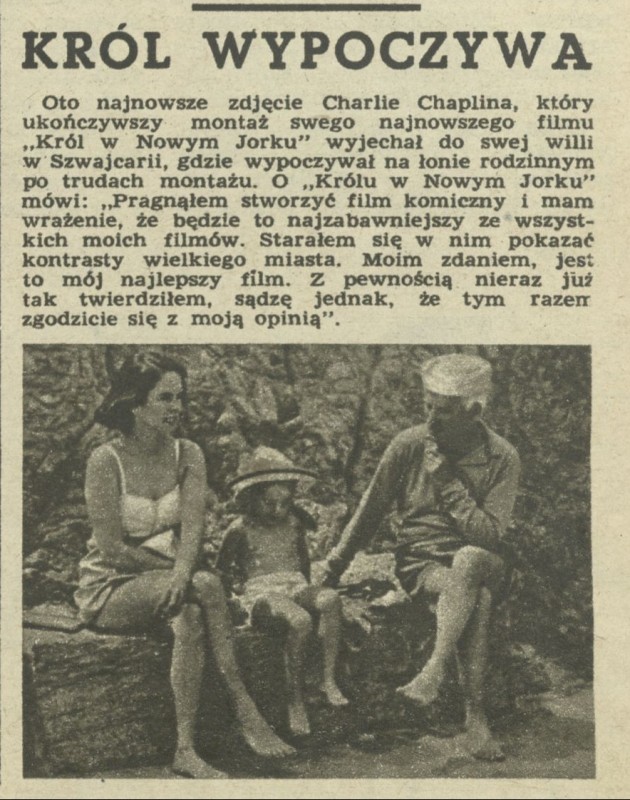 KRÓL WYPOCZYWA

Oto najnowsze zdjęcie Charlie Chaplina, który ukończywszy montaż swego najnowszego filmu „Król w Nowym Jorku" wyjechał do swej willi w Szwajcarii, gdzie wypoczywał na łonie rodzinnym po trudach montażu. O „Królu w Nowym Jorku" mówi: „Pragnąłem stworzyć film komiczny i mam wrażenie, że będzie to najzabawniejszy ze wszystkich moich filmów. Starałem się w nim pokazać kontrasty wielkiego miasta. Moim zdaniem, jest to mój najlepszy film. Z pewnością nieraz już tak twierdziłem, sądzę jednak, że tym razem zgodzicie się z moją opinią".